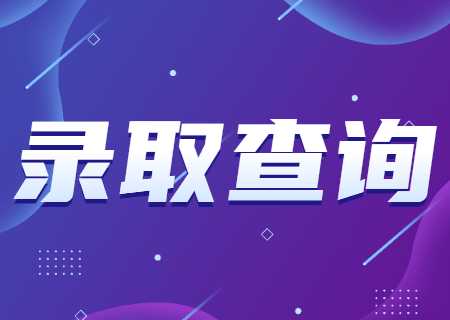 录取查询